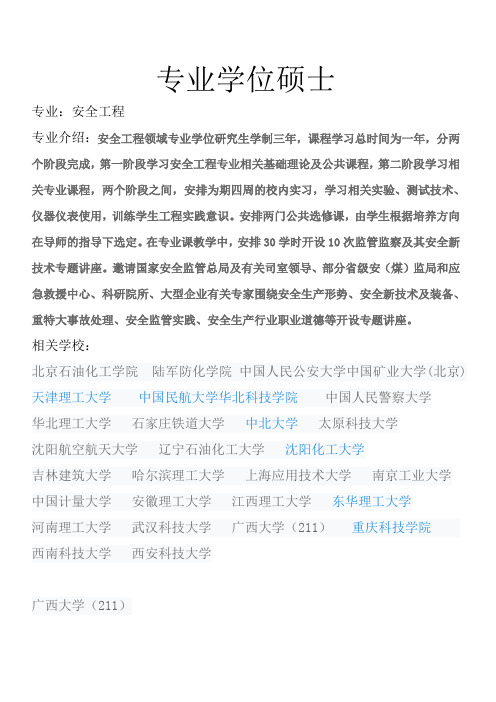 专业学位硕士

专业：安全工程

专业介绍：安全工程领域专业学位研究生学制三年，课程学习总时间为一年，分两个阶段完成，第一阶段学习安全工程专业相关基础理论及公共课程，第二阶段学习相关专业课程，两个阶段之间，安排为期四周的校内实习，学习相关实验、测试技术、仪器仪表使用，训练学生工程实践意识。安排两门公共选修课，由学生根据培养方向在导师的指导下选定。在专业课教学中，安排 30 学时开设 10 次监管监察及其安全新技术专题讲座。邀请国家安全监管总局及有关司室领导、部分省级安（煤）监局和应急救援中心、科研院所、大型企业有关专家围绕安全生产形势、安全新技术及装备、重特大事故处理、安全监管实践、安全生产行业职业道德等开设专题讲座。

相关学校：

北京石油化工学院　陆军防化学院　中国人民公安大学中国矿业大学(北京)

天津理工大学　中国民航大学华北科技学院　中国人民警察大学

华北理工大学　石家庄铁道大学　中北大学　太原科技大学

沈阳航空航天大学　辽宁石油化工大学　沈阳化工大学

吉林建筑大学　哈尔滨理工大学　上海应用技术大学　南京工业大学

中国计量大学　安徽理工大学　江西理工大学　东华理工大学

河南理工大学　武汉科技大学　广西大学（211）　重庆科技学院

西南科技大学　西安科技大学

广西大学（211）